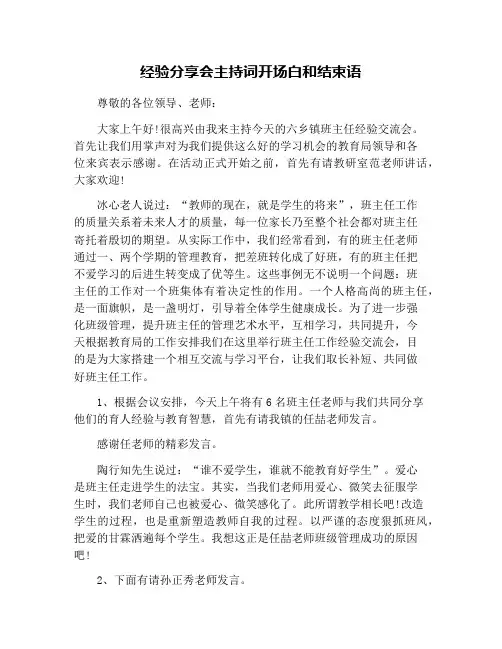 经验分享会主持词开场白和结束语

尊敬的各位领导、老师：

大家上午好!很高兴由我来主持今天的六乡镇班主任经验交流会。首先让我们用掌声对为我们提供这么好的学习机会的教育局领导和各位来宾表示感谢。在活动正式开始之前，首先有请教研室范老师讲话，大家欢迎!

冰心老人说过：“教师的现在，就是学生的将来”，班主任工作的质量关系着未来人才的质量，每一位家长乃至整个社会都对班主任寄托着殷切的期望。从实际工作中，我们经常看到，有的班主任老师通过一、两个学期的管理教育，把差班转化成了好班，有的班主任把不爱学习的后进生转变成了优等生。这些事例无不说明一个问题：班主任的工作对一个班集体有着决定性的作用。一个人格高尚的班主任，是一面旗帜，是一盏明灯，引导着全体学生健康成长。为了进一步强化班级管理，提升班主任的管理艺术水平，互相学习，共同提升，今天根据教育局的工作安排我们在这里举行班主任工作经验交流会，目的是为大家搭建一个相互交流与学习平台，让我们取长补短、共同做好班主任工作。

1、根据会议安排，今天上午将有6名班主任老师与我们共同分享他们的育人经验与教育智慧，首先有请我镇的任喆老师发言。

感谢任老师的精彩发言。

陶行知先生说过：“谁不爱学生，谁就不能教育好学生”。爱心是班主任走进学生的法宝。其实，当我们老师用爱心、微笑去征服学生时，我们老师自己也被爱心、微笑感化了。此所谓教学相长吧!改造学生的过程，也是重新塑造教师自我的过程。以严谨的态度狠抓班风，把爱的甘霖洒遍每个学生。我想这正是任喆老师班级管理成功的原因吧!

2、下面有请孙正秀老师发言。